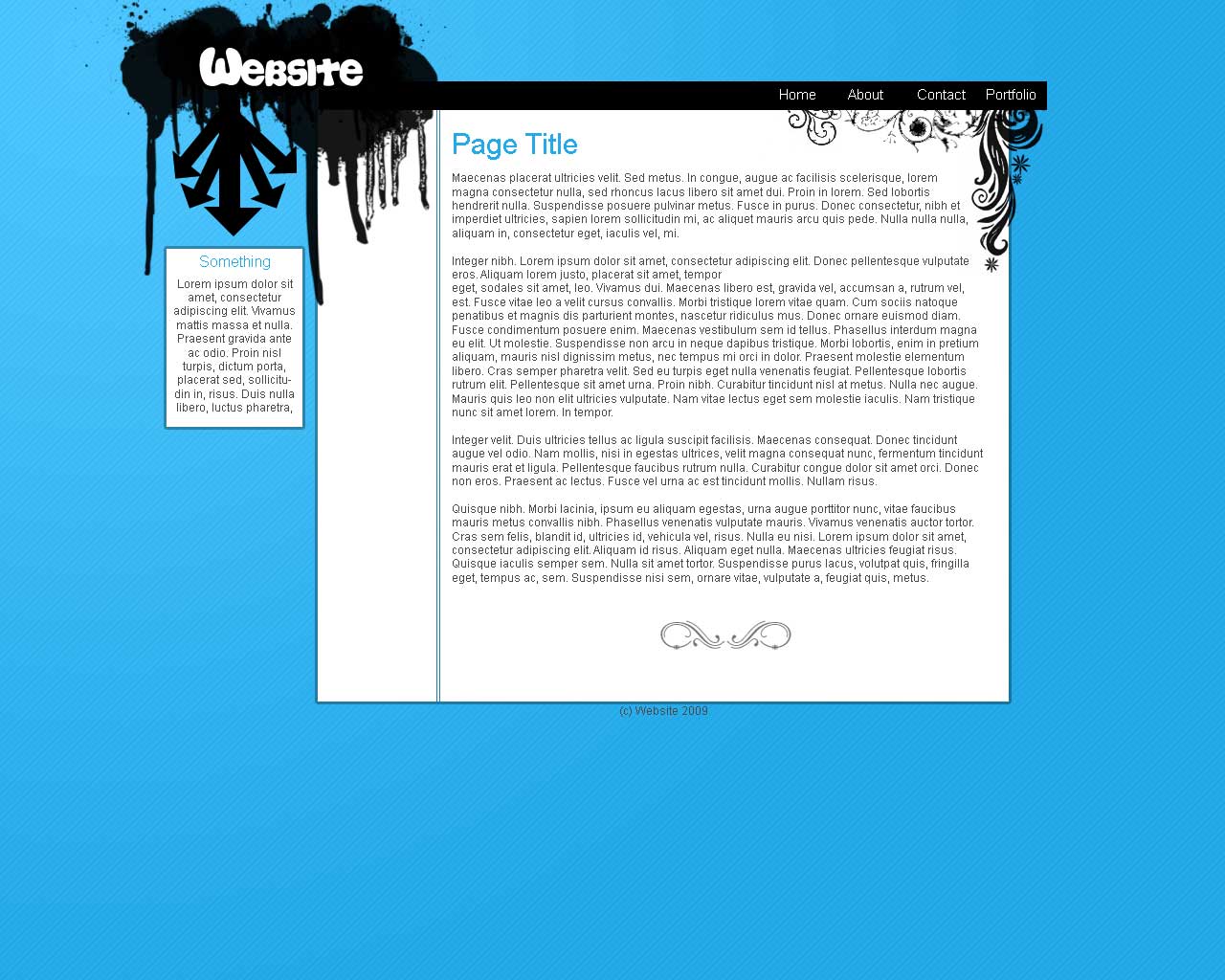 Website

Home About Contact Portfolio

Something

Lorem ipsum dolor sit amet, consectetur adipiscing elit. Vivamus mattis massa et nulla. Praesent gravida ante ac odio. Proin nisl turpis, dictum porta, placerat sed, sollicitudin in, risus. Duis nulla libero, luctus pharetra,

Page Title

Maecenas placerat ultricies velit. Sed metus. In congue, augue ac facilisis scelerisque, lorem magna consectetur nulla, sed rhoncus lacus libero sit amet dui. Proin in lorem. Sed lobortis hendrerit nulla. Suspendisse posuere pulvinar metus. Fusce in purus. Donec consectetur, nibh et imperdiet ultricies, sapien lorem sollicitudin mi, ac aliquet mauris arcu quis pede. Nulla nulla nulla, aliquam in, consectetur eget, iaculis vel, mi.

Integer nibh. Lorem ipsum dolor sit amet, consectetur adipiscing elit. Donec pellentesque vulputate eros. Aliquam lorem justo, placerat sit amet, tempor
eget, sodales sit amet, leo. Vivamus dui. Maecenas libero est, gravida vel, accumsan a, rutrum vel, est. Fusce vitae leo a velit cursus convallis. Morbi tristique lorem vitae quam. Cum sociis natoque penatibus et magnis dis parturient montes, nascetur ridiculus mus. Donec ornare euismod diam. Fusce condimentum posuere enim. Maecenas vestibulum sem id tellus. Phasellus interdum magna eu elit. Ut molestie. Suspendisse non arcu in neque dapibus tristique. Morbi lobortis, enim in pretium aliquam, mauris nisl dignissim metus, nec tempus mi orci in dolor. Praesent molestie elementum libero. Cras semper pharetra velit. Sed eu turpis eget nulla venenatis feugiat. Pellentesque lobortis rutrum elit. Pellentesque sit amet urna. Proin nibh. Curabitur tincidunt nisl at metus. Nulla nec augue. Mauris quis leo non elit ultricies vulputate. Nam vitae lectus eget sem molestie iaculis. Nam tristique nunc sit amet lorem. In tempor.

Integer velit. Duis ultricies tellus ac ligula suscipit facilisis. Maecenas consequat. Donec tincidunt augue vel odio. Nam mollis, nisi in egestas ultrices, velit magna consequat nunc, fermentum tincidunt mauris erat et ligula. Pellentesque faucibus rutrum nulla. Curabitur congue dolor sit amet orci. Donec non eros. Praesent ac lectus. Fusce vel urna ac est tincidunt mollis. Nullam risus.

Quisque nibh. Morbi lacinia, ipsum eu aliquam egestas, urna augue porttitor nunc, vitae faucibus mauris metus convallis nibh. Phasellus venenatis vulputate mauris. Vivamus venenatis auctor tortor. Cras sem felis, blandit id, ultricies id, vehicula vel, risus. Nulla eu nisi. Lorem ipsum dolor sit amet, consectetur adipiscing elit. Aliquam id risus. Aliquam eget nulla. Maecenas ultricies feugiat risus. Quisque iaculis semper sem. Nulla sit amet tortor. Suspendisse purus lacus, volutpat quis, fringilla eget, tempus ac, sem. Suspendisse nisi sem, ornare vitae, vulputate a, feugiat quis, metus.

(c) Website 2009